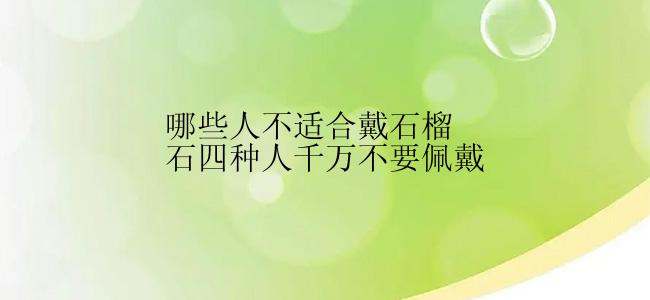 哪些人不适合戴石榴石四种人千万不要佩戴